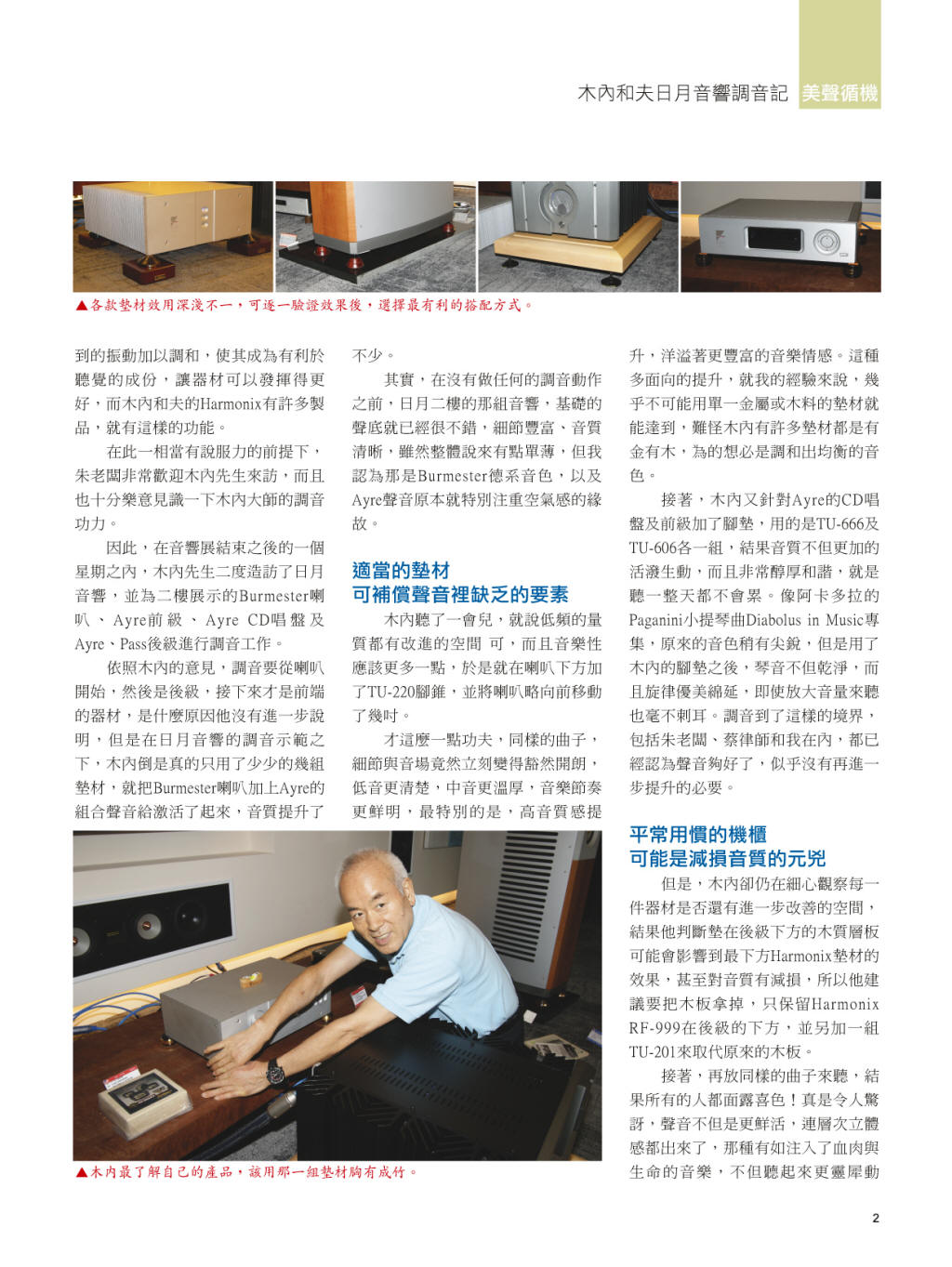 木內和夫日月音響調音記 美聲循機

▲各款墊材效用深淺不一，可逐一驗證效果後，選擇最有利的搭配方式。

到的振動加以調和，使其成為有利於聽覺的成份，讓器材可以發揮得更好，而木內和夫的Harmonix有許多製品，就有這樣的功能。

在此一相當有說服力的前提下，朱老闆非常歡迎木內先生來訪，而且也十分樂意見識一下木內大師的調音功力。

因此，在音響展結束之後的一個星期之內，木內先生二度造訪了日月音響，並為二樓展示的Burmester喇叭、Ayre前級、Ayre CD唱盤及Ayre、Pass後級進行調音工作。

依照木內的意見，調音要從喇叭開始，然後是後級，接下來才是前端的器材，是什麼原因他沒有進一步說明，但是在日月音響的調音示範之下，木內倒是真的只用了少少的幾組墊材，就把Burmester喇叭加上Ayre的組合聲音給激活了起來，音質提升了不少。

其實，在沒有做任何的調音動作之前，日月二樓的那組音響，基礎的聲底就已經很不錯，細節豐富、音質清晰，雖然整體說來有點單薄，但我認為那是Burmester德系音色，以及Ayre聲音原本就特別注重空氣感的緣故。

適當的墊材
可補償聲音裡缺乏的要素

木內聽了一會兒，就說低頻的量質都有改進的空間 可，而且音樂性應該更多一點，於是就在喇叭下方加了TU-220腳錐，並將喇叭略向前移動了幾吋。

才這麼一點功夫，同樣的曲子，細節與音場竟然立刻變得豁然開朗，低音更清楚，中音更溫厚，音樂節奏更鮮明，最特別的是，高音質感提升，洋溢著更豐富的音樂情感。這種多面向的提升，就我的經驗來說，幾乎不可能用單一金屬或木料的墊材就能達到，難怪木內有許多墊材都是有金有木，為的想必是調和出均衡的音色。

接著，木內又針對Ayre的CD唱盤及前級加了腳墊，用的是TU-666及TU-606各一組，結果音質不但更加的活潑生動，而且非常醇厚和諧，就是聽一整天都不會累。像阿卡多拉的Paganini小提琴曲Diabolus in Music專集，原來的音色稍有尖銳，但是用了木內的腳墊之後，琴音不但乾淨，而且旋律優美綿延，即使放大音量來聽也毫不刺耳。調音到了這樣的境界，包括朱老闆、蔡律師和我在內，都已經認為聲音夠好了，似乎沒有再進一步提升的必要。

平常用慣的機櫃
可能是減損音質的元兇

但是，木內卻仍在細心觀察每一件器材是否還有進一步改善的空間，結果他判斷墊在後級下方的木質層板可能會影響到最下方Harmonix墊材的效果，甚至對音質有減損，所以他建議要把木板拿掉，只保留Harmonix RF-999在後級的下方，並另加一組TU-201來取代原來的木板。

接著，再放同樣的曲子來聽，結果所有的人都面露喜色！真是令人驚訝，聲音不但是更鮮活，連層次立體感都出來了，那種有如注入了血肉與生命的音樂，不但聽起來更靈犀動

▲木內最了解自己的產品，該用那一組墊材胸有成竹。

2